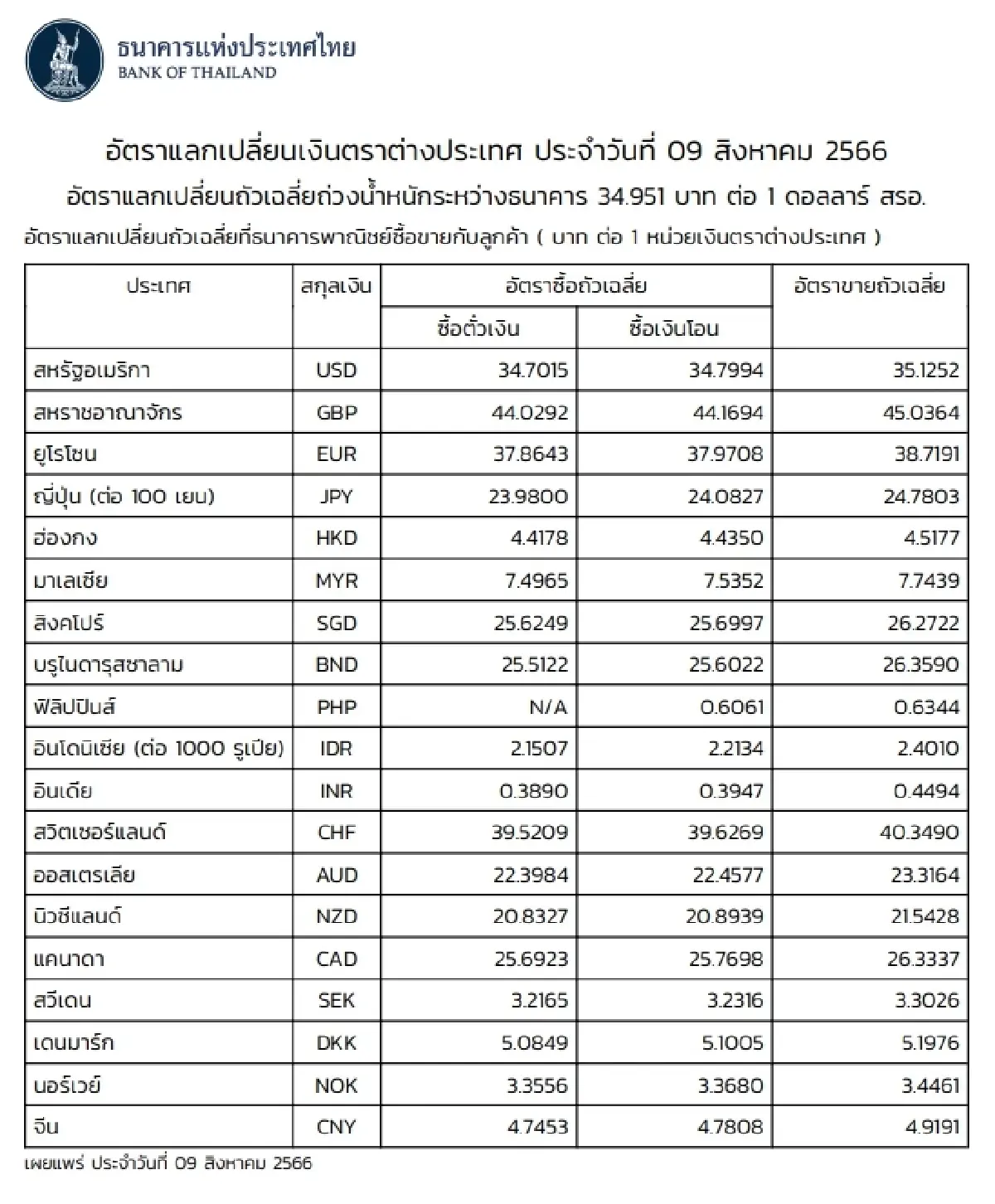 ธนาคารแห่งประเทศไทย
BANK OF THAILAND

อัตราแลกเปลี่ยนเงินตราต่างประเทศ ประจำวันที่ 09 สิงหาคม 2566

อัตราแลกเปลี่ยนถัวเฉลี่ยถ่วงน้ำหนักระหว่างธนาคาร 34.951 บาท ต่อ 1 ดอลลาร์ สรอ.

อัตราแลกเปลี่ยนถัวเฉลี่ยที่ธนาคารพาณิชย์ซื้อขายกับลูกค้า ( บาท ต่อ 1 หน่วยเงินตราต่างประเทศ )

| ประเทศ | สกุลเงิน | อัตราซื้อถัวเฉลี่ย | | อัตราขายถัวเฉลี่ย |
|---|---|---|---|---|
| | | ซื้อตั๋วเงิน | ซื้อเงินโอน | |
| สหรัฐอเมริกา | USD | 34.7015 | 34.7994 | 35.1252 |
| สหราชอาณาจักร | GBP | 44.0292 | 44.1694 | 45.0364 |
| ยูโรโซน | EUR | 37.8643 | 37.9708 | 38.7191 |
| ญี่ปุ่น (ต่อ 100 เยน) | JPY | 23.9800 | 24.0827 | 24.7803 |
| ฮ่องกง | HKD | 4.4178 | 4.4350 | 4.5177 |
| มาเลเซีย | MYR | 7.4965 | 7.5352 | 7.7439 |
| สิงคโปร์ | SGD | 25.6249 | 25.6997 | 26.2722 |
| บรูไนดารุสซาลาม | BND | 25.5122 | 25.6022 | 26.3590 |
| ฟิลิปปินส์ | PHP | N/A | 0.6061 | 0.6344 |
| อินโดนิเซีย (ต่อ 1000 รูเปีย) | IDR | 2.1507 | 2.2134 | 2.4010 |
| อินเดีย | INR | 0.3890 | 0.3947 | 0.4494 |
| สวิตเซอร์แลนด์ | CHF | 39.5209 | 39.6269 | 40.3490 |
| ออสเตรเลีย | AUD | 22.3984 | 22.4577 | 23.3164 |
| นิวซีแลนด์ | NZD | 20.8327 | 20.8939 | 21.5428 |
| แคนาดา | CAD | 25.6923 | 25.7698 | 26.3337 |
| สวีเดน | SEK | 3.2165 | 3.2316 | 3.3026 |
| เดนมาร์ก | DKK | 5.0849 | 5.1005 | 5.1976 |
| นอร์เวย์ | NOK | 3.3556 | 3.3680 | 3.4461 |
| จีน | CNY | 4.7453 | 4.7808 | 4.9191 |

เผยแพร่ ประจำวันที่ 09 สิงหาคม 2566